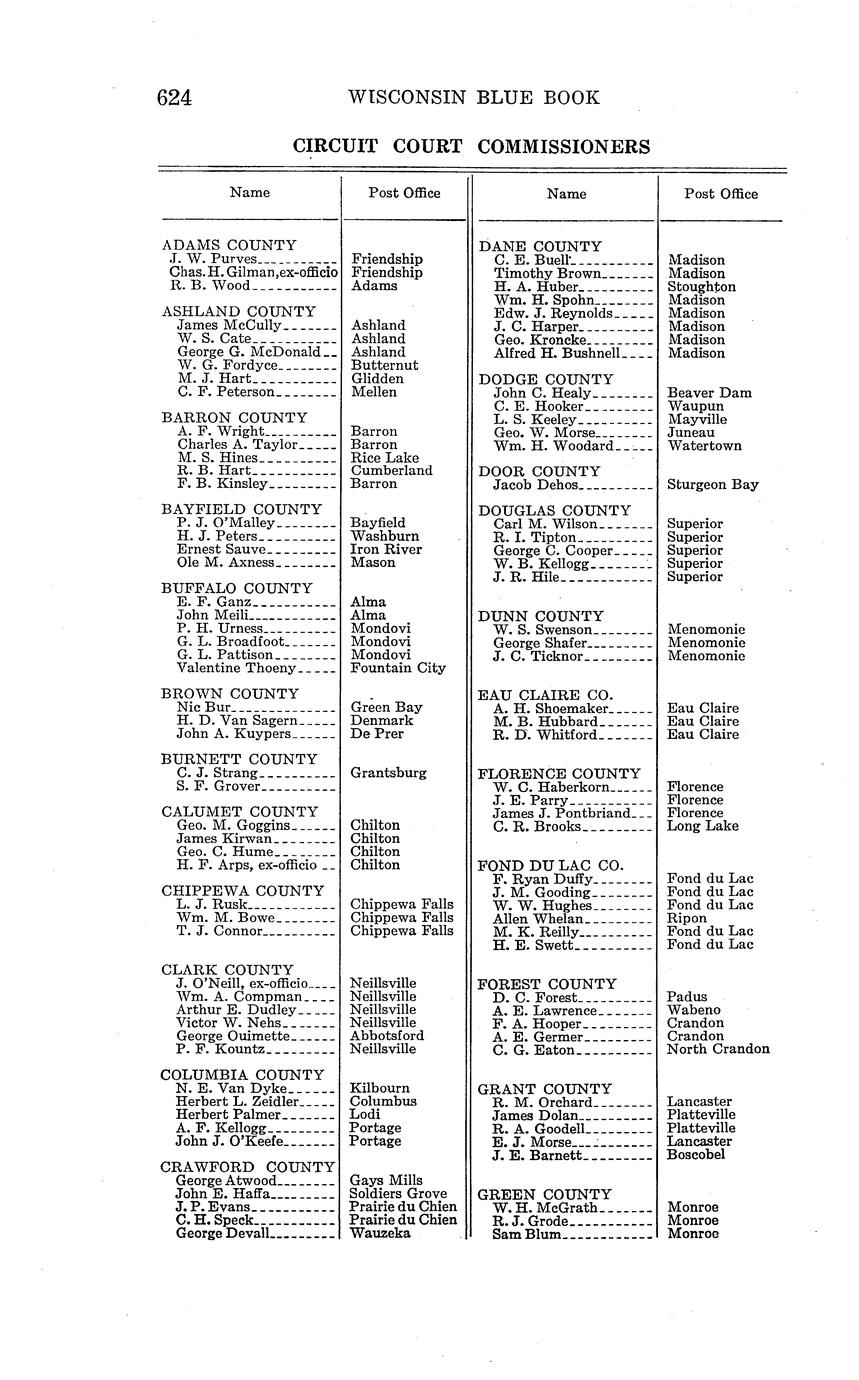 624 WISCONSIN BLUE BOOK

CIRCUIT COURT COMMISSIONERS

| Name | Post Office |
|---|---|
| ADAMS COUNTY | |
| J. W. Purves | Friendship |
| Chas. H. Gilman, ex-officio | Friendship |
| R. B. Wood | Adams |
| ASHLAND COUNTY | |
| James McCully | Ashland |
| W. S. Cate | Ashland |
| George G. McDonald | Ashland |
| W. G. Fordyce | Butternut |
| M. J. Hart | Glidden |
| C. F. Peterson | Mellen |
| BARRON COUNTY | |
| A. F. Wright | Barron |
| Charles A. Taylor | Barron |
| M. S. Hines | Rice Lake |
| R. B. Hart | Cumberland |
| F. B. Kinsley | Barron |
| BAYFIELD COUNTY | |
| P. J. O'Malley | Bayfield |
| H. J. Peters | Washburn |
| Ernest Sauve | Iron River |
| Ole M. Axness | Mason |
| BUFFALO COUNTY | |
| E. F. Ganz | Alma |
| John Meili | Alma |
| P. H. Urness | Mondovi |
| G. L. Broadfoot | Mondovi |
| G. L. Pattison | Mondovi |
| Valentine Thoeny | Fountain City |
| BROWN COUNTY | |
| Nic Bur | Green Bay |
| H. D. Van Sagern | Denmark |
| John A. Kuypers | De Prer |
| BURNETT COUNTY | |
| C. J. Strang | Grantsburg |
| S. F. Grover | |
| CALUMET COUNTY | |
| Geo. M. Goggins | Chilton |
| James Kirwan | Chilton |
| Geo. C. Hume | Chilton |
| H. F. Arps, ex-officio | Chilton |
| CHIPPEWA COUNTY | |
| L. J. Rusk | Chippewa Falls |
| Wm. M. Bowe | Chippewa Falls |
| T. J. Connor | Chippewa Falls |
| CLARK COUNTY | |
| J. O'Neill, ex-officio | Neillsville |
| Wm. A. Compman | Neillsville |
| Arthur E. Dudley | Neillsville |
| Victor W. Nehs | Neillsville |
| George Ouimette | Abbotsford |
| P. F. Kountz | Neillsville |
| COLUMBIA COUNTY | |
| N. E. Van Dyke | Kilbourn |
| Herbert L. Zeidler | Columbus |
| Herbert Palmer | Lodi |
| A. F. Kellogg | Portage |
| John J. O'Keefe | Portage |
| CRAWFORD COUNTY | |
| George Atwood | Gays Mills |
| John E. Haffa | Soldiers Grove |
| J. P. Evans | Prairie du Chien |
| C. H. Speck | Prairie du Chien |
| George Devall | Wauzeka |

| Name | Post Office |
|---|---|
| DANE COUNTY | |
| C. E. Buell | Madison |
| Timothy Brown | Madison |
| H. A. Huber | Stoughton |
| Wm. H. Spohn | Madison |
| Edw. J. Reynolds | Madison |
| J. C. Harper | Madison |
| Geo. Kroncke | Madison |
| Alfred H. Bushnell | Madison |
| DODGE COUNTY | |
| John C. Healy | Beaver Dam |
| C. E. Hooker | Waupun |
| L. S. Keeley | Mayville |
| Geo. W. Morse | Juneau |
| Wm. H. Woodard | Watertown |
| DOOR COUNTY | |
| Jacob Dehos | Sturgeon Bay |
| DOUGLAS COUNTY | |
| Carl M. Wilson | Superior |
| R. I. Tipton | Superior |
| George C. Cooper | Superior |
| W. B. Kellogg | Superior |
| J. R. Hile | Superior |
| DUNN COUNTY | |
| W. S. Swenson | Menomonie |
| George Shafer | Menomonie |
| J. C. Ticknor | Menomonie |
| EAU CLAIRE CO. | |
| A. H. Shoemaker | Eau Claire |
| M. B. Hubbard | Eau Claire |
| R. D. Whitford | Eau Claire |
| FLORENCE COUNTY | |
| W. C. Haberkorn | Florence |
| J. E. Parry | Florence |
| James J. Pontbriand | Florence |
| C. R. Brooks | Long Lake |
| FOND DU LAC CO. | |
| F. Ryan Duffy | Fond du Lac |
| J. M. Gooding | Fond du Lac |
| W. W. Hughes | Fond du Lac |
| Allen Whelan | Ripon |
| M. K. Reilly | Fond du Lac |
| H. E. Swett | Fond du Lac |
| FOREST COUNTY | |
| D. C. Forest | Padus |
| A. E. Lawrence | Wabeno |
| F. A. Hooper | Crandon |
| A. E. Germer | Crandon |
| C. G. Eaton | North Crandon |
| GRANT COUNTY | |
| R. M. Orchard | Lancaster |
| James Dolan | Platteville |
| R. A. Goodell | Platteville |
| E. J. Morse | Lancaster |
| J. E. Barnett | Boscobel |
| GREEN COUNTY | |
| W. H. McGrath | Monroe |
| R. J. Grode | Monroe |
| Sam Blum | Monroe |